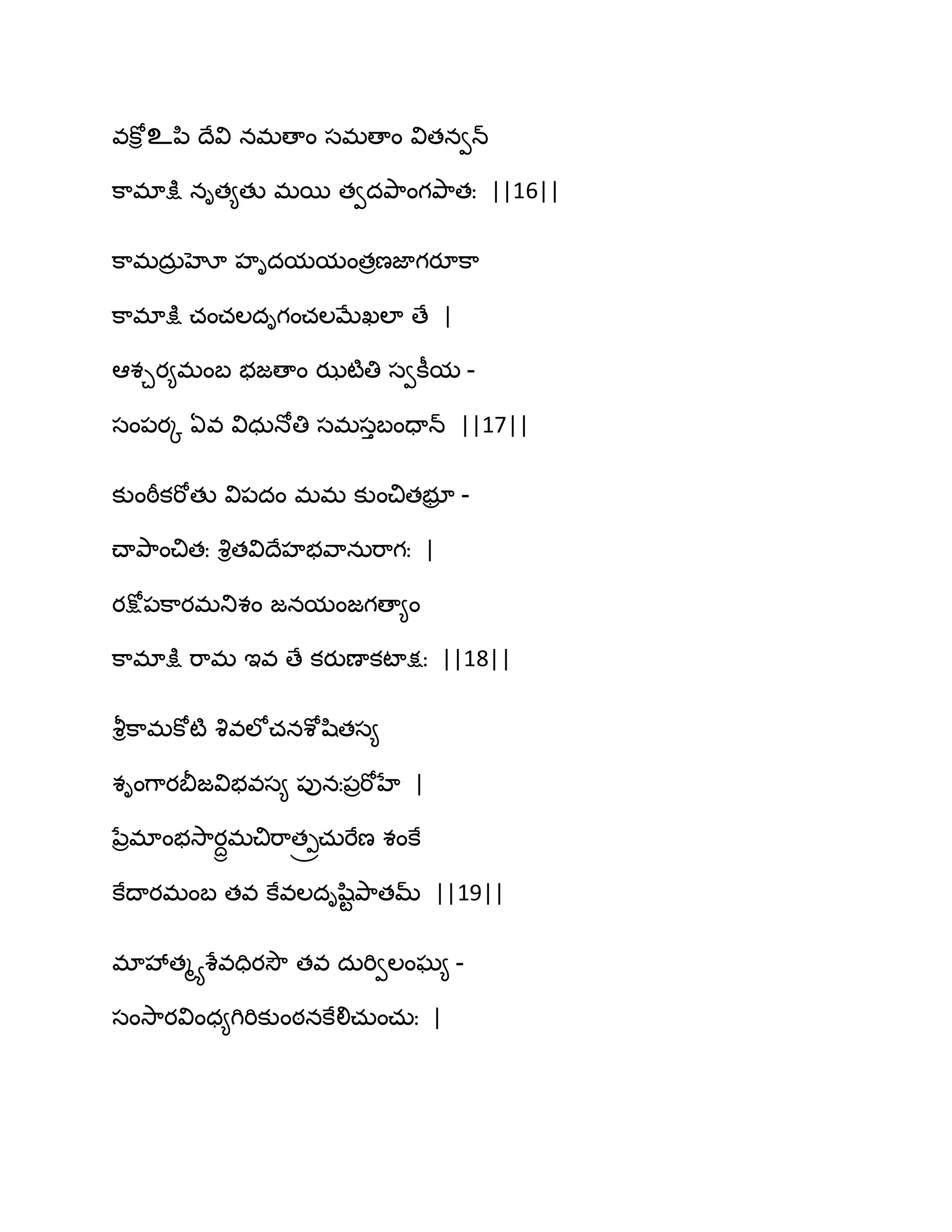 వక్రోఽపి దేవి నమతాం సమతాం వితన్వన్
కామాక్షి నృత్యతు మయి త్వదపాంగపాతః ||16||

కామద్రుహో హృదయయంత్రణజాగరూకా
కామాక్షి చంచలదృగంచలమేఖలా తే |
ఆశ్చర్యమంబ భజతాం ఝటితి స్వకీయ -
సంపర్క ఏవ విధునోతి సమస్తబంధాన్ ||17||

కుంఠీకరోతు విపదం మమ కుంచితభ్రూ -
చాపాంచితః శ్రితవిదేహభవానురాగః |
రక్షోపకారమనిశం జనయంజగత్యాం
కామాక్షి రామ ఇవ తే కరుణాకటాక్షః ||18||

శ్రీకామకోటి శివలోచనశోషితస్య
శృంగారబీజవిభవస్య పునఃప్రరోహే |
ప్రేమాంభసార్ద్రమచిరాత్ప్రచురేణ శంకే
కేదారమంబ తవ కేవలదృష్టిపాతమ్ ||19||

మాహాత్మ్యశేవధిరసౌ తవ దుర్విలంఘ్య -
సంసారవింధ్యగిరికుంఠనకేలిచుంచుః |